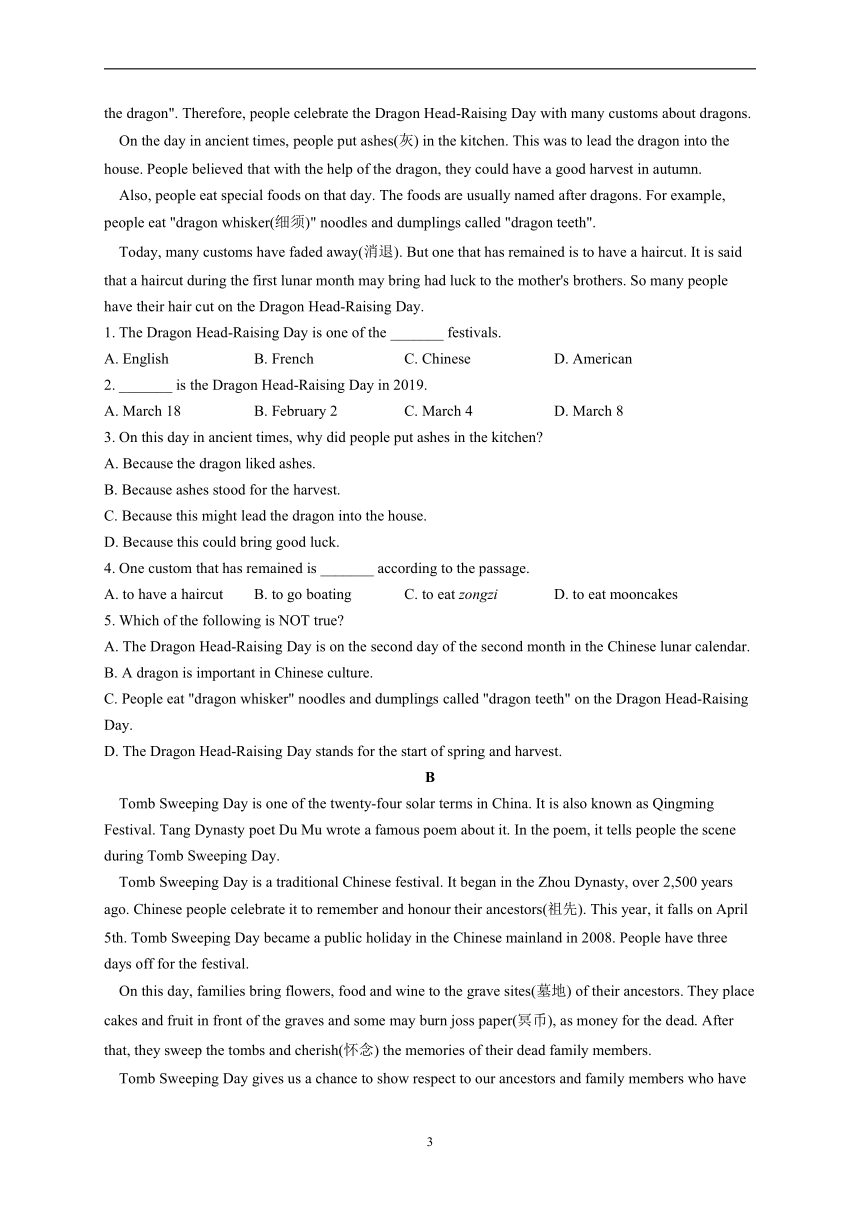 the dragon". Therefore, people celebrate the Dragon Head-Raising Day with many customs about dragons.

On the day in ancient times, people put ashes(灰) in the kitchen. This was to lead the dragon into the house. People believed that with the help of the dragon, they could have a good harvest in autumn.

Also, people eat special foods on that day. The foods are usually named after dragons. For example, people eat "dragon whisker(细须)" noodles and dumplings called "dragon teeth".

Today, many customs have faded away(消退). But one that has remained is to have a haircut. It is said that a haircut during the first lunar month may bring had luck to the mother's brothers. So many people have their hair cut on the Dragon Head-Raising Day.

1. The Dragon Head-Raising Day is one of the _______ festivals.

A. English B. French C. Chinese D. American

2. _______ is the Dragon Head-Raising Day in 2019.

A. March 18 B. February 2 C. March 4 D. March 8

3. On this day in ancient times, why did people put ashes in the kitchen?

A. Because the dragon liked ashes.

B. Because ashes stood for the harvest.

C. Because this might lead the dragon into the house.

D. Because this could bring good luck.

4. One custom that has remained is _______ according to the passage.

A. to have a haircut B. to go boating C. to eat zongzi D. to eat mooncakes

5. Which of the following is NOT true?

A. The Dragon Head-Raising Day is on the second day of the second month in the Chinese lunar calendar.

B. A dragon is important in Chinese culture.

C. People eat "dragon whisker" noodles and dumplings called "dragon teeth" on the Dragon Head-Raising Day.

D. The Dragon Head-Raising Day stands for the start of spring and harvest.

B

Tomb Sweeping Day is one of the twenty-four solar terms in China. It is also known as Qingming Festival. Tang Dynasty poet Du Mu wrote a famous poem about it. In the poem, it tells people the scene during Tomb Sweeping Day.

Tomb Sweeping Day is a traditional Chinese festival. It began in the Zhou Dynasty, over 2,500 years ago. Chinese people celebrate it to remember and honour their ancestors(祖先). This year, it falls on April 5th. Tomb Sweeping Day became a public holiday in the Chinese mainland in 2008. People have three days off for the festival.

On this day, families bring flowers, food and wine to the grave sites(墓地) of their ancestors. They place cakes and fruit in front of the graves and some may burn joss paper(冥币), as money for the dead. After that, they sweep the tombs and cherish(怀念) the memories of their dead family members.

Tomb Sweeping Day gives us a chance to show respect to our ancestors and family members who have

3